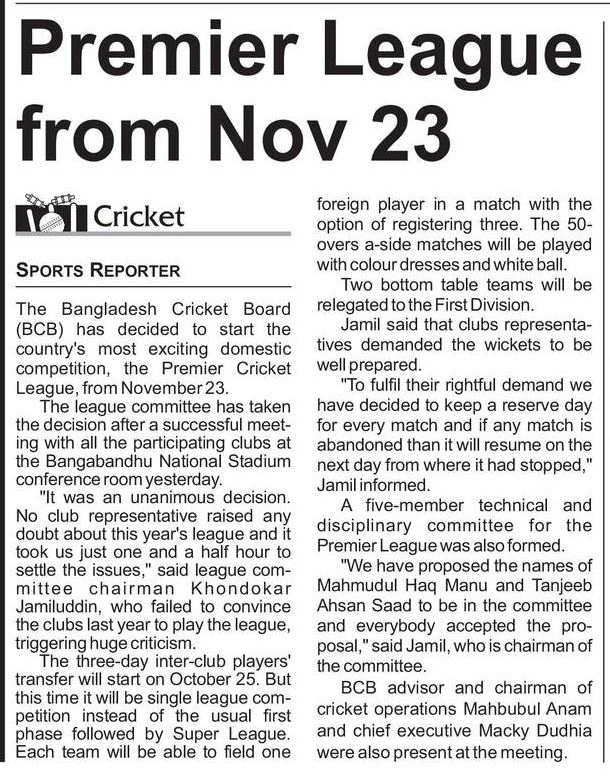 Premier League from Nov 23

Cricket

SPORTS REPORTER

The Bangladesh Cricket Board (BCB) has decided to start the country's most exciting domestic competition, the Premier Cricket League, from November 23.

The league committee has taken the decision after a successful meeting with all the participating clubs at the Bangabandhu National Stadium conference room yesterday.

"It was an unanimous decision. No club representative raised any doubt about this year's league and it took us just one and a half hour to settle the issues," said league committee chairman Khondokar Jamiluddin, who failed to convince the clubs last year to play the league, triggering huge criticism.

The three-day inter-club players' transfer will start on October 25. But this time it will be single league competition instead of the usual first phase followed by Super League. Each team will be able to field one foreign player in a match with the option of registering three. The 50-overs a-side matches will be played with colour dresses and white ball.

Two bottom table teams will be relegated to the First Division.

Jamil said that clubs representatives demanded the wickets to be well prepared.

"To fulfil their rightful demand we have decided to keep a reserve day for every match and if any match is abandoned than it will resume on the next day from where it had stopped," Jamil informed.

A five-member technical and disciplinary committee for the Premier League was also formed.

"We have proposed the names of Mahmudul Haq Manu and Tanjeeb Ahsan Saad to be in the committee and everybody accepted the proposal," said Jamil, who is chairman of the committee.

BCB advisor and chairman of cricket operations Mahbubul Anam and chief executive Macky Dudhia were also present at the meeting.